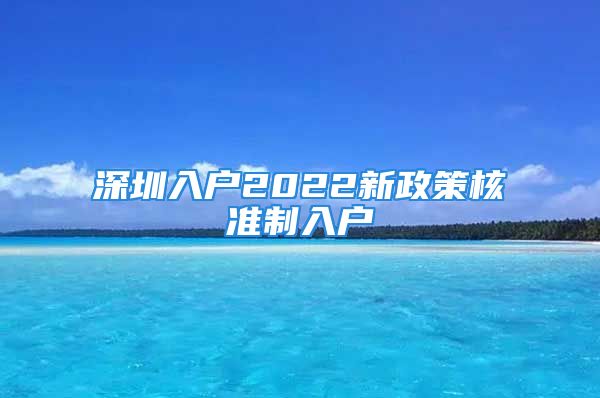 深圳入户2022新政策核准制入户